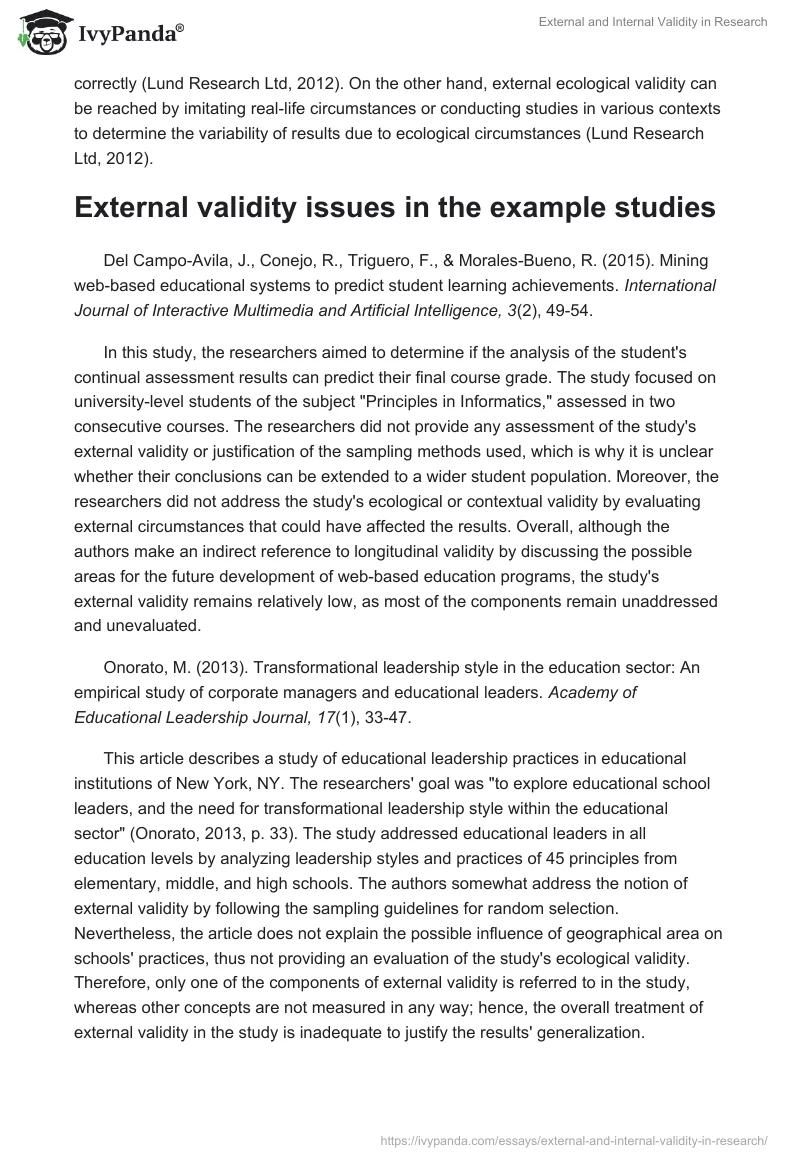 IvyPanda®

External and Internal Validity in Research

correctly (Lund Research Ltd, 2012). On the other hand, external ecological validity can be reached by imitating real-life circumstances or conducting studies in various contexts to determine the variability of results due to ecological circumstances (Lund Research Ltd, 2012).

External validity issues in the example studies

Del Campo-Avila, J., Conejo, R., Triguero, F., & Morales-Bueno, R. (2015). Mining web-based educational systems to predict student learning achievements. International Journal of Interactive Multimedia and Artificial Intelligence, 3(2), 49-54.

In this study, the researchers aimed to determine if the analysis of the student's continual assessment results can predict their final course grade. The study focused on university-level students of the subject "Principles in Informatics," assessed in two consecutive courses. The researchers did not provide any assessment of the study's external validity or justification of the sampling methods used, which is why it is unclear whether their conclusions can be extended to a wider student population. Moreover, the researchers did not address the study's ecological or contextual validity by evaluating external circumstances that could have affected the results. Overall, although the authors make an indirect reference to longitudinal validity by discussing the possible areas for the future development of web-based education programs, the study's external validity remains relatively low, as most of the components remain unaddressed and unevaluated.

Onorato, M. (2013). Transformational leadership style in the education sector: An empirical study of corporate managers and educational leaders. Academy of Educational Leadership Journal, 17(1), 33-47.

This article describes a study of educational leadership practices in educational institutions of New York, NY. The researchers' goal was "to explore educational school leaders, and the need for transformational leadership style within the educational sector" (Onorato, 2013, p. 33). The study addressed educational leaders in all education levels by analyzing leadership styles and practices of 45 principles from elementary, middle, and high schools. The authors somewhat address the notion of external validity by following the sampling guidelines for random selection. Nevertheless, the article does not explain the possible influence of geographical area on schools' practices, thus not providing an evaluation of the study's ecological validity. Therefore, only one of the components of external validity is referred to in the study, whereas other concepts are not measured in any way; hence, the overall treatment of external validity in the study is inadequate to justify the results' generalization.

https://ivypanda.com/essays/external-and-internal-validity-in-research/